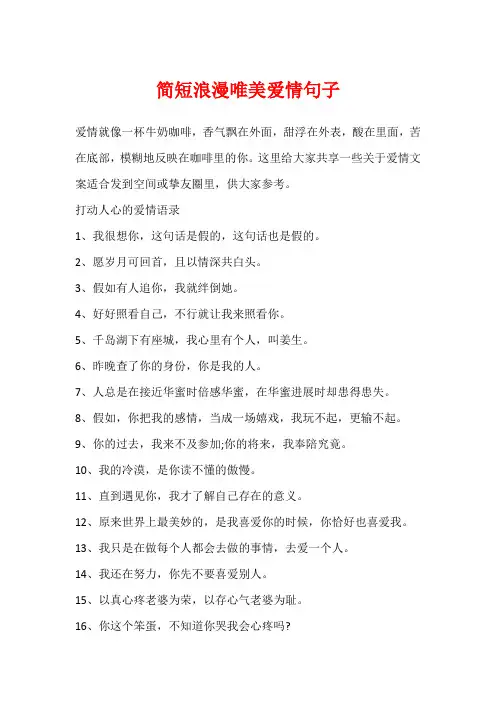 简短浪漫唯美爱情句子

爱情就像一杯牛奶咖啡，香气飘在外面，甜浮在外表，酸在里面，苦在底部，模糊地反映在咖啡里的你。这里给大家共享一些关于爱情文案适合发到空间或挚友圈里，供大家参考。

打动人心的爱情语录

1、我很想你，这句话是假的，这句话也是假的。

2、愿岁月可回首，且以情深共白头。

3、假如有人追你，我就绊倒她。

4、好好照看自己，不行就让我来照看你。

5、千岛湖下有座城，我心里有个人，叫姜生。

6、昨晚查了你的身份，你是我的人。

7、人总是在接近华蜜时倍感华蜜，在华蜜进展时却患得患失。

8、假如，你把我的感情，当成一场嬉戏，我玩不起，更输不起。

9、你的过去，我来不及参加;你的将来，我奉陪究竟。

10、我的冷漠，是你读不懂的傲慢。

11、直到遇见你，我才了解自己存在的意义。

12、原来世界上最美妙的，是我喜爱你的时候，你恰好也喜爱我。

13、我只是在做每个人都会去做的事情，去爱一个人。

14、我还在努力，你先不要喜爱别人。

15、以真心疼老婆为荣，以存心气老婆为耻。

16、你这个笨蛋，不知道你哭我会心疼吗?